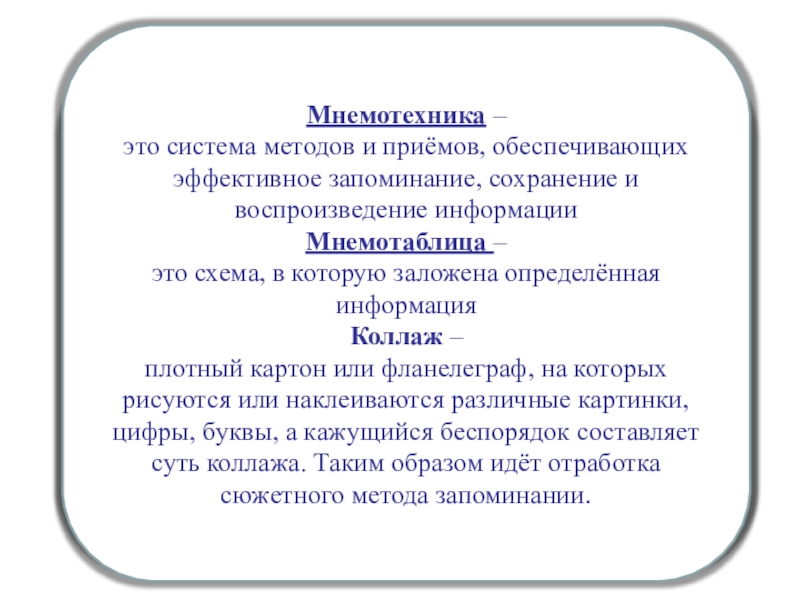 Мнемотехника –
это система методов и приёмов, обеспечивающих эффективное запоминание, сохранение и воспроизведение информации
Мнемотаблица –
это схема, в которую заложена определённая информация
Коллаж –
плотный картон или фланелеграф, на которых рисуются или наклеиваются различные картинки, цифры, буквы, а кажущийся беспорядок составляет суть коллажа. Таким образом идёт отработка сюжетного метода запоминании.